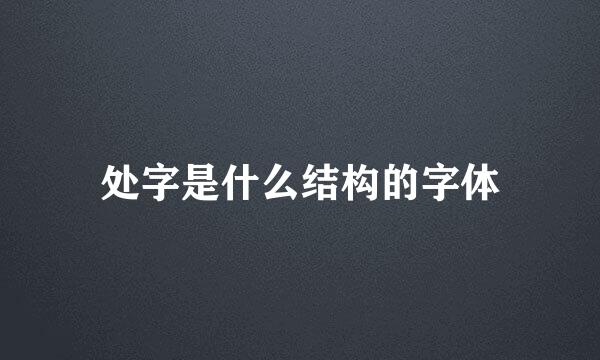 处字是什么结构的字体